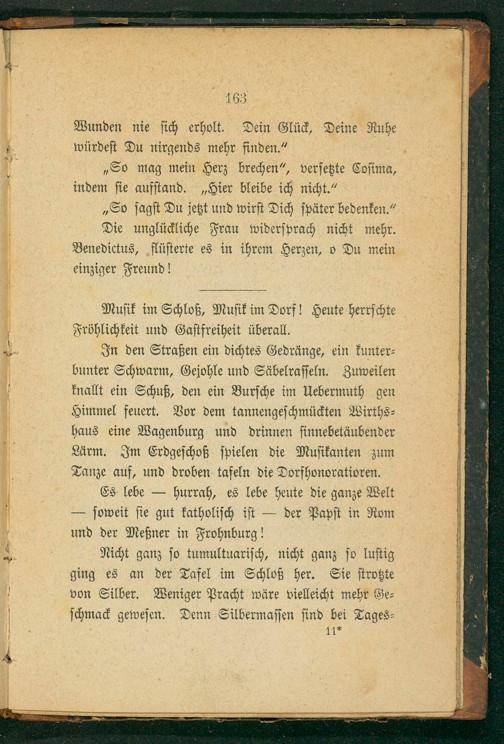 163

Wunden nie sich erholt. Dein Glück, Deine Ruhe würdest Du nirgends mehr finden."

„So mag mein Herz brechen", versetzte Cosima, indem sie aufstand. „Hier bleibe ich nicht."

„So sagst Du jetzt und wirst Dich später bedenken."

Die unglückliche Frau widersprach nicht mehr. Benedictus, flüsterte es in ihrem Herzen, o Du mein einziger Freund!

Musik im Schloß, Musik im Dorf! Heute herrschte Fröhlichkeit und Gastfreiheit überall.

In den Straßen ein dichtes Gedränge, ein kunterbunter Schwarm, Gejohle und Säbelrasseln. Zuweilen knallt ein Schuß, den ein Bursche im Uebermuth gen Himmel feuert. Vor dem tannengeschmückten Wirthshaus eine Wagenburg und drinnen sinnebetäubender Lärm. Im Erdgeschoß spielen die Musikanten zum Tanze auf, und droben tafeln die Dorfhonoratioren.

Es lebe — hurrah, es lebe heute die ganze Welt — soweit sie gut katholisch ist — der Papst in Rom und der Meßner in Frohnburg!

Nicht ganz so tumultuarisch, nicht ganz so lustig ging es an der Tafel im Schloß her. Sie strotzte von Silber. Weniger Pracht wäre vielleicht mehr Geschmack gewesen. Denn Silbermassen sind bei Tages-

11*